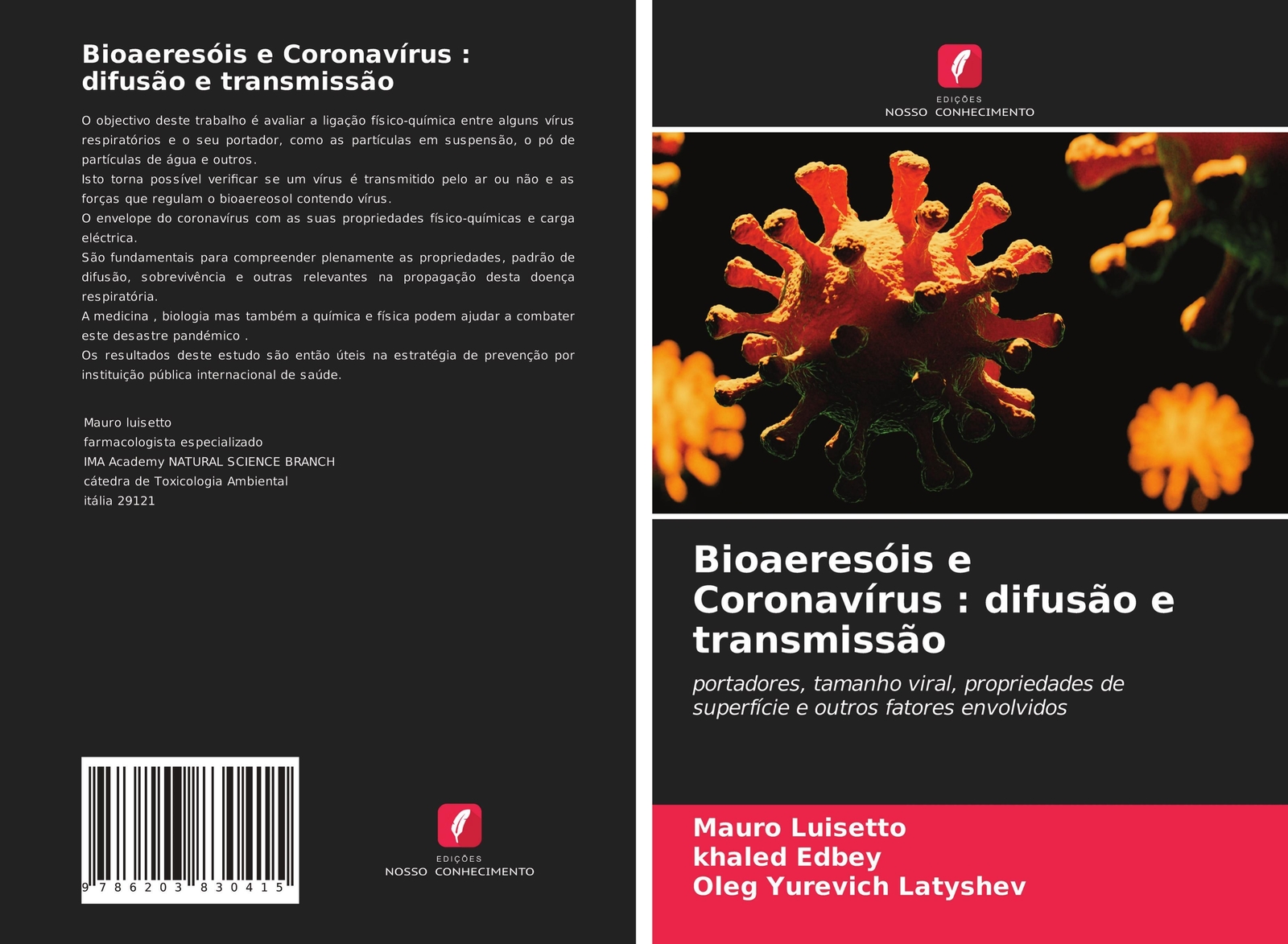 Bioaeresóis e Coronavírus : difusão e transmissão

O objectivo deste trabalho é avaliar a ligação físico-química entre alguns vírus respiratórios e o seu portador, como as partículas em suspensão, o pó de partículas de água e outros.
Isto torna possível verificar se um vírus é transmitido pelo ar ou não e as forças que regulam o bioaereosol contendo vírus.
O envelope do coronavírus com as suas propriedades físico-químicas e carga eléctrica.
São fundamentais para compreender plenamente as propriedades, padrão de difusão, sobrevivência e outras relevantes na propagação desta doença respiratória.
A medicina , biologia mas também a química e física podem ajudar a combater este desastre pandémico .
Os resultados deste estudo são então úteis na estratégia de prevenção por instituição pública internacional de saúde.

Mauro luisetto
farmacologista especializado
IMA Academy NATURAL SCIENCE BRANCH
cátedra de Toxicologia Ambiental
itália 29121

9 786203 830415

EDIÇÕES
NOSSO CONHECIMENTO

EDIÇÕES
NOSSO CONHECIMENTO

Bioaeresóis e Coronavírus : difusão e transmissão

portadores, tamanho viral, propriedades de superfície e outros fatores envolvidos

Mauro Luisetto
khaled Edbey
Oleg Yurevich Latyshev